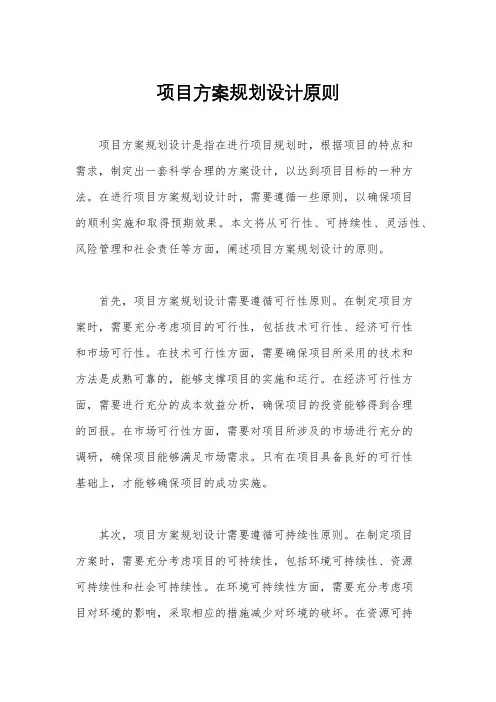 项目方案规划设计原则

项目方案规划设计是指在进行项目规划时，根据项目的特点和需求，制定出一套科学合理的方案设计，以达到项目目标的一种方法。在进行项目方案规划设计时，需要遵循一些原则，以确保项目的顺利实施和取得预期效果。本文将从可行性、可持续性、灵活性、风险管理和社会责任等方面，阐述项目方案规划设计的原则。

首先，项目方案规划设计需要遵循可行性原则。在制定项目方案时，需要充分考虑项目的可行性，包括技术可行性、经济可行性和市场可行性。在技术可行性方面，需要确保项目所采用的技术和方法是成熟可靠的，能够支撑项目的实施和运行。在经济可行性方面，需要进行充分的成本效益分析，确保项目的投资能够得到合理的回报。在市场可行性方面，需要对项目所涉及的市场进行充分的调研，确保项目能够满足市场需求。只有在项目具备良好的可行性基础上，才能够确保项目的成功实施。

其次，项目方案规划设计需要遵循可持续性原则。在制定项目方案时，需要充分考虑项目的可持续性，包括环境可持续性、资源可持续性和社会可持续性。在环境可持续性方面，需要充分考虑项目对环境的影响，采取相应的措施减少对环境的破坏。在资源可持